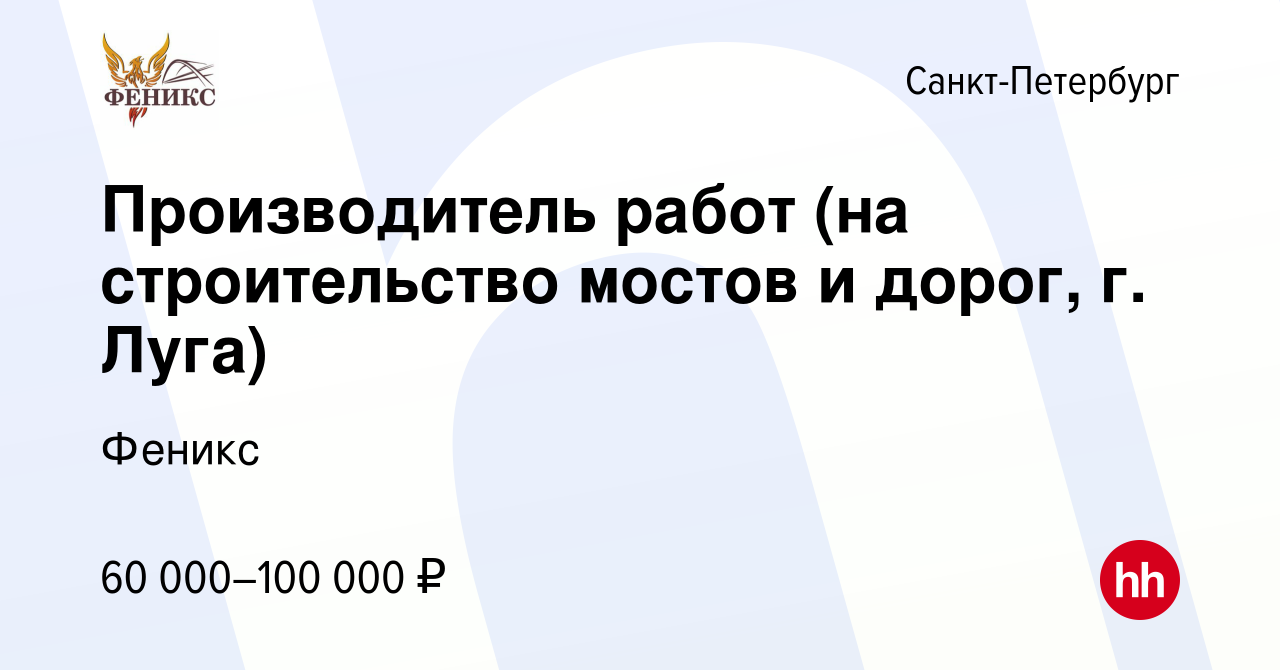 ФЕНИКС

Санкт-Петербург

Производитель работ (на строительство мостов и дорог, г. Луга)

Феникс

60 000–100 000 ₽

hh